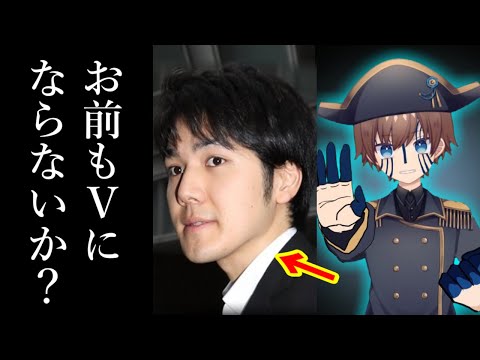 お前もVにならないか？